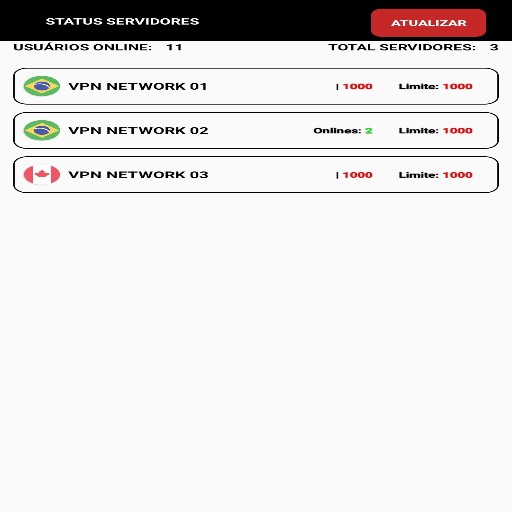 STATUS SERVIDORES

ATUALIZAR

USUÁRIOS ONLINE: 11

TOTAL SERVIDORES: 3

VPN NETWORK 01 | 1000 Limite: 1000

VPN NETWORK 02 Onlines: 2 Limite: 1000

VPN NETWORK 03 | 1000 Limite: 1000